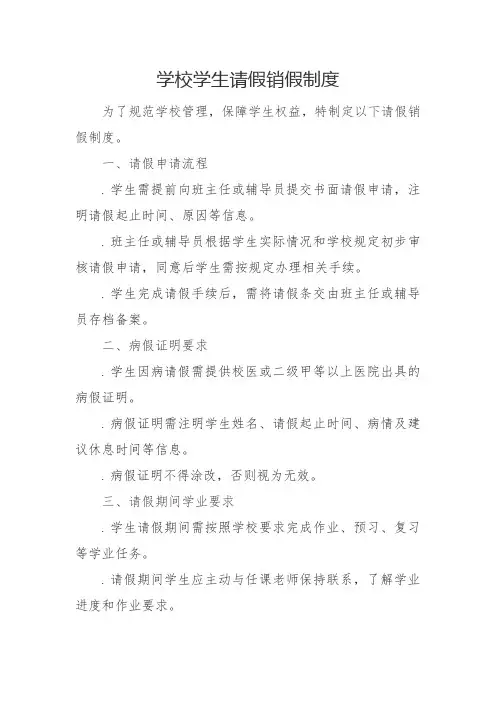 学校学生请假销假制度

为了规范学校管理，保障学生权益，特制定以下请假销假制度。

一、请假申请流程

.学生需提前向班主任或辅导员提交书面请假申请，注明请假起止时间、原因等信息。

.班主任或辅导员根据学生实际情况和学校规定初步审核请假申请，同意后学生需按规定办理相关手续。

.学生完成请假手续后，需将请假条交由班主任或辅导员存档备案。

二、病假证明要求

.学生因病请假需提供校医或二级甲等以上医院出具的病假证明。

.病假证明需注明学生姓名、请假起止时间、病情及建议休息时间等信息。

.病假证明不得涂改，否则视为无效。

三、请假期间学业要求

.学生请假期间需按照学校要求完成作业、预习、复习等学业任务。

.请假期间学生应主动与任课老师保持联系，了解学业进度和作业要求。